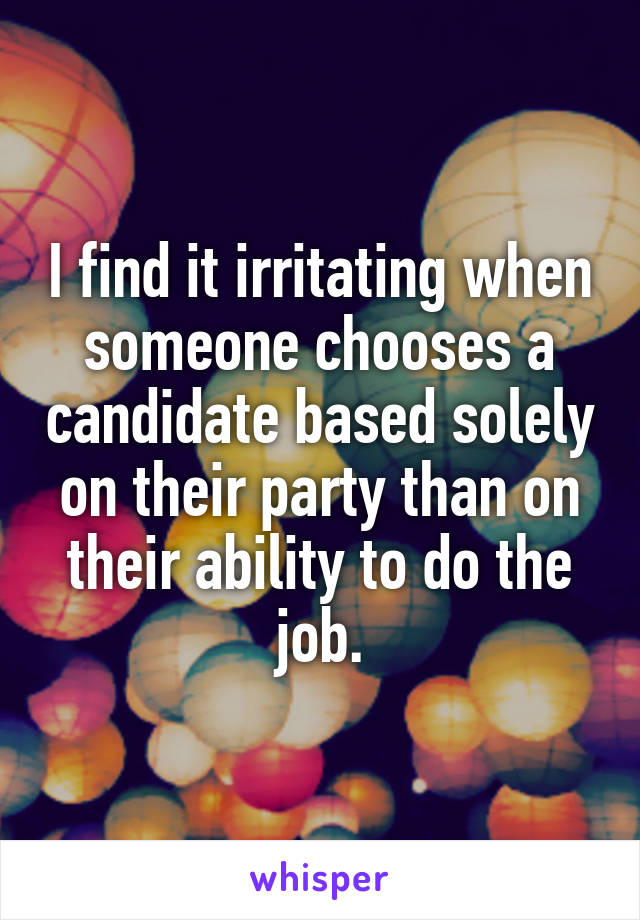 I find it irritating when someone chooses a candidate based solely on their party than on their ability to do the job.

whisper